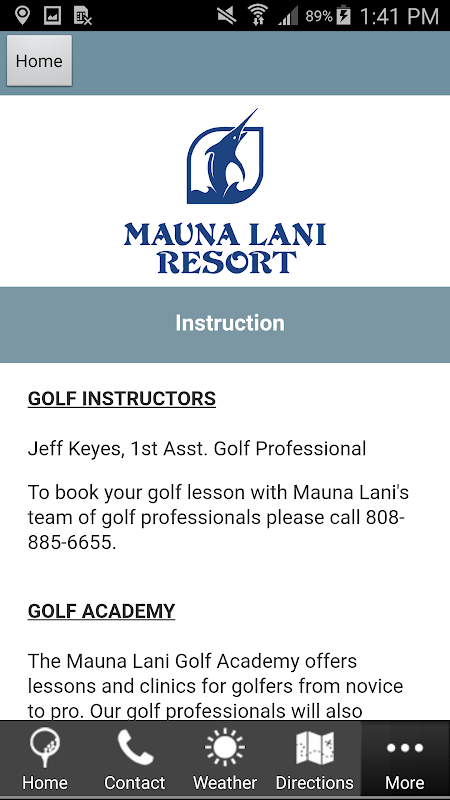 89% 1:41 PM

Home

MAUNA LANI RESORT

Instruction

GOLF INSTRUCTORS

Jeff Keyes, 1st Asst. Golf Professional

To book your golf lesson with Mauna Lani's team of golf professionals please call 808-885-6655.

GOLF ACADEMY

The Mauna Lani Golf Academy offers lessons and clinics for golfers from novice to pro. Our golf professionals will also

Home Contact Weather Directions More